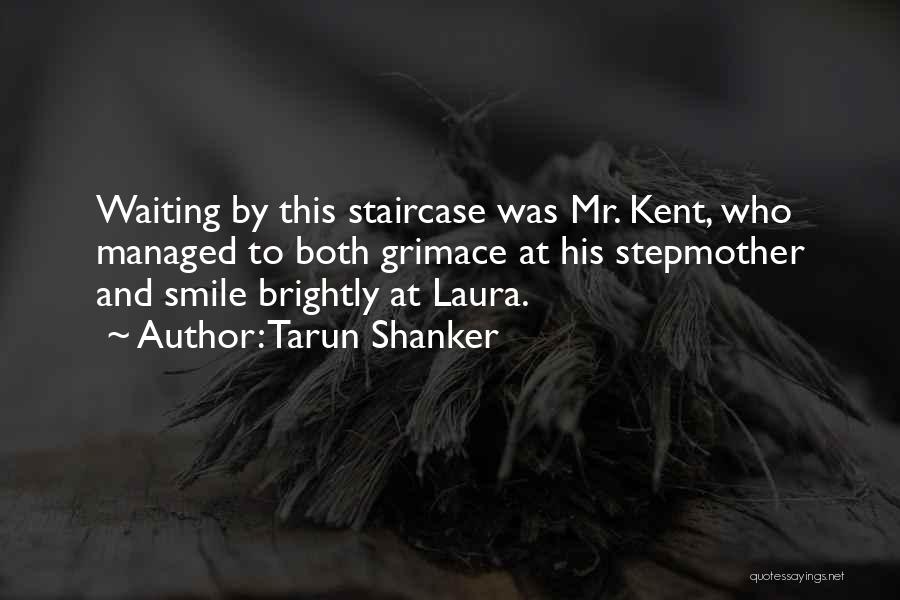 Waiting by this staircase was Mr. Kent, who managed to both grimace at his stepmother and smile brightly at Laura.
~ Author: Tarun Shanker

quotessayings.net